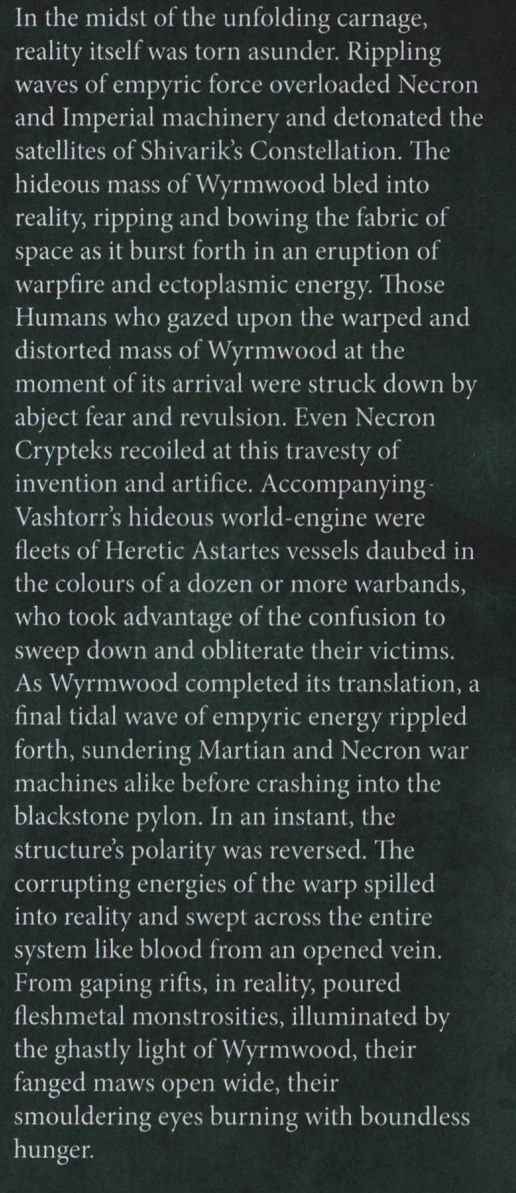 In the midst of the unfolding carnage, reality itself was torn asunder. Rippling waves of empyric force overloaded Necron and Imperial machinery and detonated the satellites of Shivarik's Constellation. The hideous mass of Wyrmwood bled into reality, ripping and bowing the fabric of space as it burst forth in an eruption of warpfire and ectoplasmic energy. Those Humans who gazed upon the warped and distorted mass of Wyrmwood at the moment of its arrival were struck down by abject fear and revulsion. Even Necron Crypteks recoiled at this travesty of invention and artifice. Accompanying Vashtorr's hideous world-engine were fleets of Heretic Astartes vessels daubed in the colours of a dozen or more warbands, who took advantage of the confusion to sweep down and obliterate their victims. As Wyrmwood completed its translation, a final tidal wave of empyric energy rippled forth, sundering Martian and Necron war machines alike before crashing into the blackstone pylon. In an instant, the structure's polarity was reversed. The corrupting energies of the warp spilled into reality and swept across the entire system like blood from an opened vein. From gaping rifts, in reality, poured fleshmetal monstrosities, illuminated by the ghastly light of Wyrmwood, their fanged maws open wide, their smouldering eyes burning with boundless hunger.